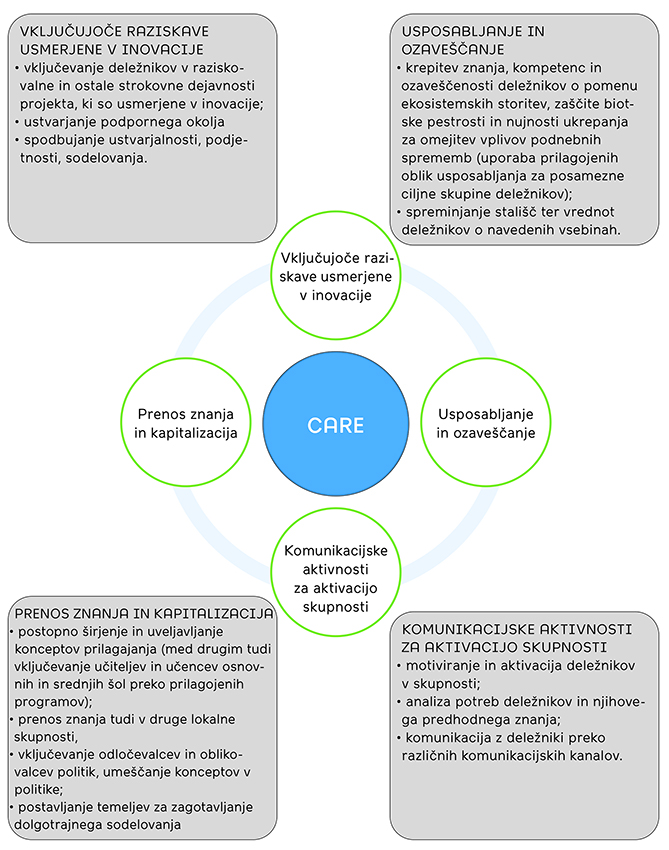 VKLJUČUJOČE RAZISKAVE USMERJENE V INOVACIJE
• vključevanje deležnikov v raziskovalne in ostale strokovne dejavnosti projekta, ki so usmerjene v inovacije;
• ustvarjanje podpornega okolja
• spodbujanje ustvarjalnosti, podjetnosti, sodelovanja.

USPOSABLJANJE IN OZAVEŠČANJE
• krepitev znanja, kompetenc in ozaveščenosti deležnikov o pomenu ekosistemskih storitev, zaščite biotske pestrosti in nujnosti ukrepanja za omejitev vplivov podnebnih sprememb (uporaba prilagojenih oblik usposabljanja za posamezne ciljne skupine deležnikov);
• spreminjanje stališč ter vrednot deležnikov o navedenih vsebinah.

Vključujoče raziskave usmerjene v inovacije

Prenos znanja in kapitalizacija

CARE

Usposabljanje in ozaveščanje

Komunikacijske aktivnosti za aktivacijo skupnosti

PRENOS ZNANJA IN KAPITALIZACIJA
• postopno širjenje in uveljavljanje konceptov prilagajanja (med drugim tudi vključevanje učiteljev in učencev osnovnih in srednjih šol preko prilagojenih programov);
• prenos znanja tudi v druge lokalne skupnosti,
• vključevanje odločevalcev in oblikovalcev politik, umeščanje konceptov v politike;
• postavljanje temeljev za zagotavljanje dolgotrajnega sodelovanja

KOMUNIKACIJSKE AKTIVNOSTI ZA AKTIVACIJO SKUPNOSTI
• motiviranje in aktivacija deležnikov v skupnosti;
• analiza potreb deležnikov in njihovega predhodnega znanja;
• komunikacija z deležniki preko različnih komunikacijskih kanalov.